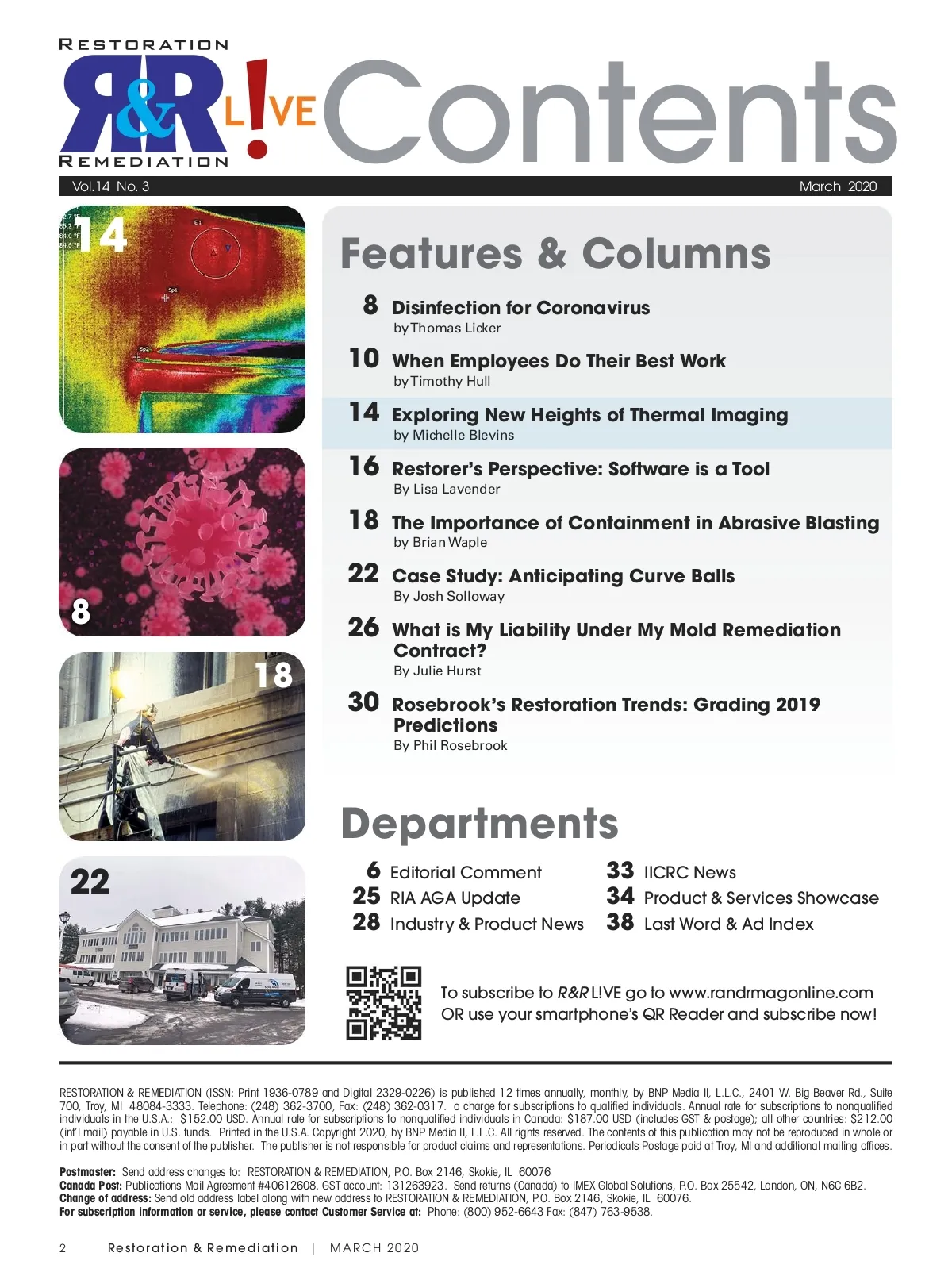 RESTORATION
R&R L!VE
REMEDIATION
Contents

Vol.14 No. 3 March 2020

14

8

18

22

Features & Columns

8 Disinfection for Coronavirus
by Thomas Licker

10 When Employees Do Their Best Work
by Timothy Hull

14 Exploring New Heights of Thermal Imaging
by Michelle Blevins

16 Restorer's Perspective: Software is a Tool
By Lisa Lavender

18 The Importance of Containment in Abrasive Blasting
by Brian Waple

22 Case Study: Anticipating Curve Balls
By Josh Solloway

26 What is My Liability Under My Mold Remediation Contract?
By Julie Hurst

30 Rosebrook's Restoration Trends: Grading 2019 Predictions
By Phil Rosebrook

Departments

6 Editorial Comment
25 RIA AGA Update
28 Industry & Product News
33 IICRC News
34 Product & Services Showcase
38 Last Word & Ad Index

To subscribe to R&R L!VE go to www.randrmagonline.com
OR use your smartphone's QR Reader and subscribe now!

RESTORATION & REMEDIATION (ISSN: Print 1936-0789 and Digital 2329-0226) is published 12 times annually, monthly, by BNP Media II, L.L.C., 2401 W. Big Beaver Rd., Suite 700, Troy, MI 48084-3333. Telephone: (248) 362-3700, Fax: (248) 362-0317. o charge for subscriptions to qualified individuals. Annual rate for subscriptions to nonqualified individuals in the U.S.A.: $152.00 USD. Annual rate for subscriptions to nonqualified individuals in Canada: $187.00 USD (includes GST & postage); all other countries: $212.00 (int'l mail) payable in U.S. funds. Printed in the U.S.A. Copyright 2020, by BNP Media II, L.L.C. All rights reserved. The contents of this publication may not be reproduced in whole or in part without the consent of the publisher. The publisher is not responsible for product claims and representations. Periodicals Postage paid at Troy, MI and additional mailing offices.

Postmaster: Send address changes to: RESTORATION & REMEDIATION, P.O. Box 2146, Skokie, IL 60076
Canada Post: Publications Mail Agreement #40612608. GST account: 131263923. Send returns (Canada) to IMEX Global Solutions, P.O. Box 25542, London, ON, N6C 6B2.
Change of address: Send old address label along with new address to RESTORATION & REMEDIATION, P.O. Box 2146, Skokie, IL 60076.
For subscription information or service, please contact Customer Service at: Phone: (800) 952-6643 Fax: (847) 763-9538.

2 Restoration & Remediation | MARCH 2020